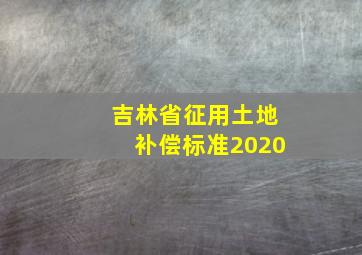 吉林省征用土地
补偿标准2020